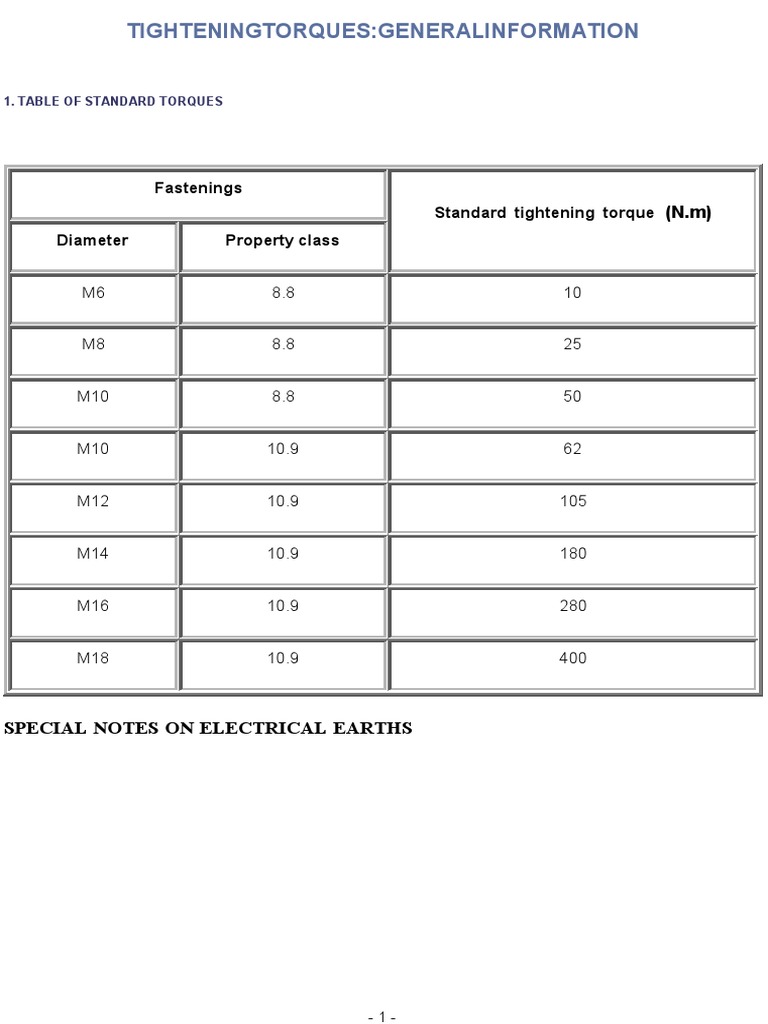 TIGHTENINGTORQUES:GENERALINFORMATION

1. TABLE OF STANDARD TORQUES

| Fastenings | | Standard tightening torque (N.m) |
|---|---|---|
| Diameter | Property class | |
| M6 | 8.8 | 10 |
| M8 | 8.8 | 25 |
| M10 | 8.8 | 50 |
| M10 | 10.9 | 62 |
| M12 | 10.9 | 105 |
| M14 | 10.9 | 180 |
| M16 | 10.9 | 280 |
| M18 | 10.9 | 400 |

SPECIAL NOTES ON ELECTRICAL EARTHS

- 1 -